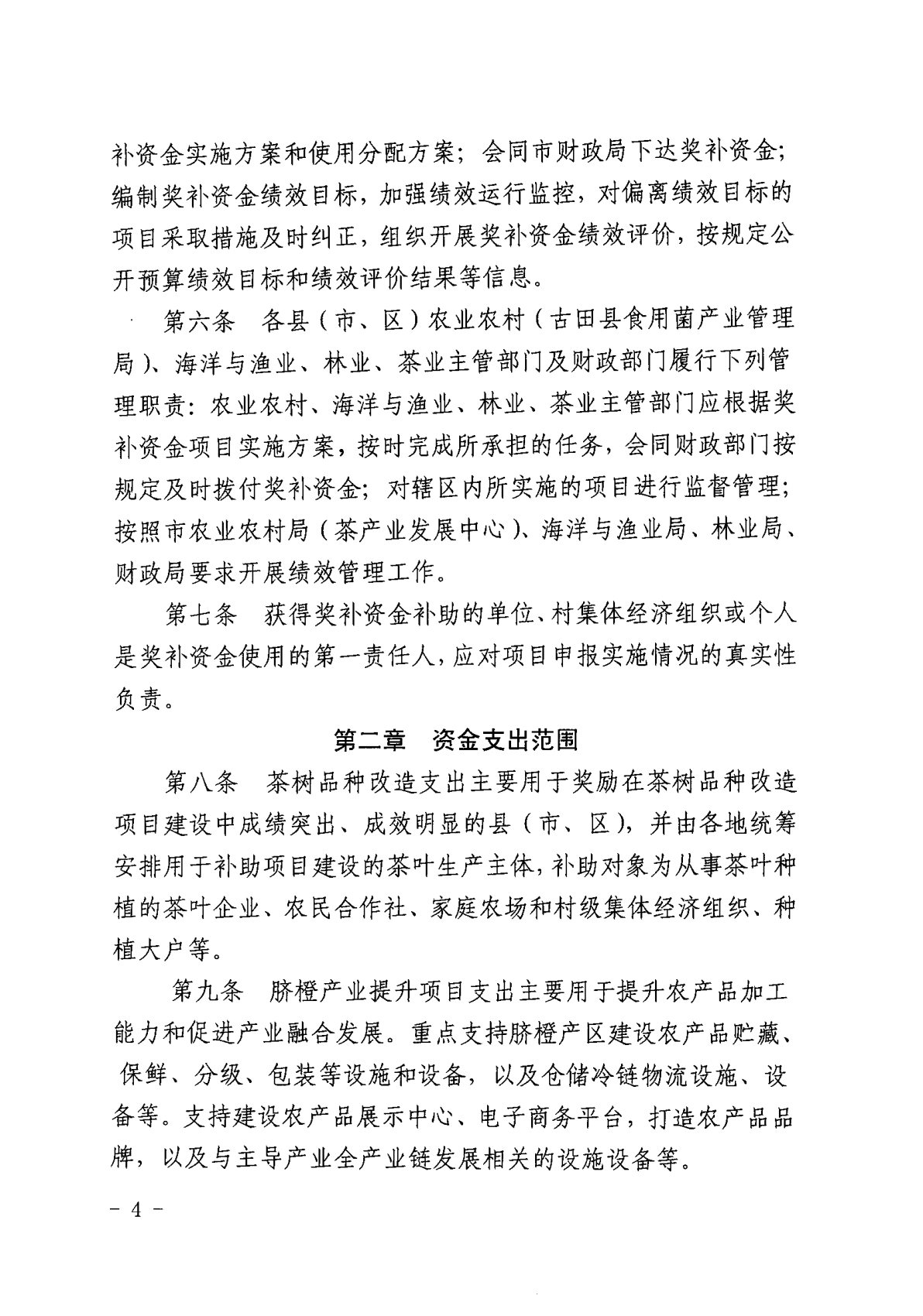 补资金实施方案和使用分配方案；会同市财政局下达奖补资金；编制奖补资金绩效目标，加强绩效运行监控，对偏离绩效目标的项目采取措施及时纠正，组织开展奖补资金绩效评价，按规定公开预算绩效目标和绩效评价结果等信息。

第六条　各县（市、区）农业农村（古田县食用菌产业管理局）、海洋与渔业、林业、茶业主管部门及财政部门履行下列管理职责：农业农村、海洋与渔业、林业、茶业主管部门应根据奖补资金项目实施方案，按时完成所承担的任务，会同财政部门按规定及时拨付奖补资金；对辖区内所实施的项目进行监督管理；按照市农业农村局（茶产业发展中心）、海洋与渔业局、林业局、财政局要求开展绩效管理工作。

第七条　获得奖补资金补助的单位、村集体经济组织或个人是奖补资金使用的第一责任人，应对项目申报实施情况的真实性负责。

第二章　资金支出范围

第八条　茶树品种改造支出主要用于奖励在茶树品种改造项目建设中成绩突出、成效明显的县（市、区），并由各地统筹安排用于补助项目建设的茶叶生产主体，补助对象为从事茶叶种植的茶叶企业、农民合作社、家庭农场和村级集体经济组织、种植大户等。

第九条　脐橙产业提升项目支出主要用于提升农产品加工能力和促进产业融合发展。重点支持脐橙产区建设农产品贮藏、保鲜、分级、包装等设施和设备，以及仓储冷链物流设施、设备等。支持建设农产品展示中心、电子商务平台，打造农产品品牌，以及与主导产业全产业链发展相关的设施设备等。

－ 4 －